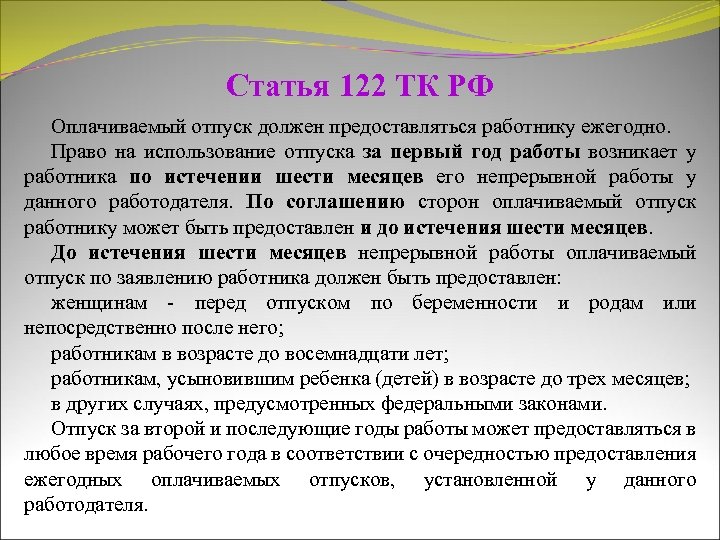 Статья 122 ТК РФ

Оплачиваемый отпуск должен предоставляться работнику ежегодно.

Право на использование отпуска за первый год работы возникает у работника по истечении шести месяцев его непрерывной работы у данного работодателя. По соглашению сторон оплачиваемый отпуск работнику может быть предоставлен и до истечения шести месяцев.

До истечения шести месяцев непрерывной работы оплачиваемый отпуск по заявлению работника должен быть предоставлен:

женщинам - перед отпуском по беременности и родам или непосредственно после него;

работникам в возрасте до восемнадцати лет;

работникам, усыновившим ребенка (детей) в возрасте до трех месяцев;

в других случаях, предусмотренных федеральными законами.

Отпуск за второй и последующие годы работы может предоставляться в любое время рабочего года в соответствии с очередностью предоставления ежегодных оплачиваемых отпусков, установленной у данного работодателя.